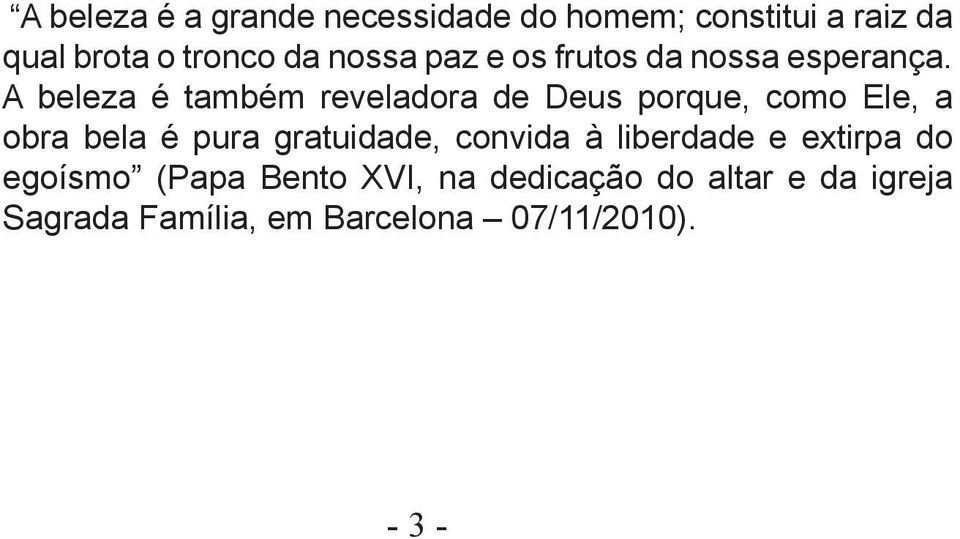 “A beleza é a grande necessidade do homem; constitui a raiz da qual brota o tronco da nossa paz e os frutos da nossa esperança. A beleza é também reveladora de Deus porque, como Ele, a obra bela é pura gratuidade, convida à liberdade e extirpa do egoísmo” (Papa Bento XVI, na dedicação do altar e da igreja Sagrada Família, em Barcelona – 07/11/2010).

- 3 -